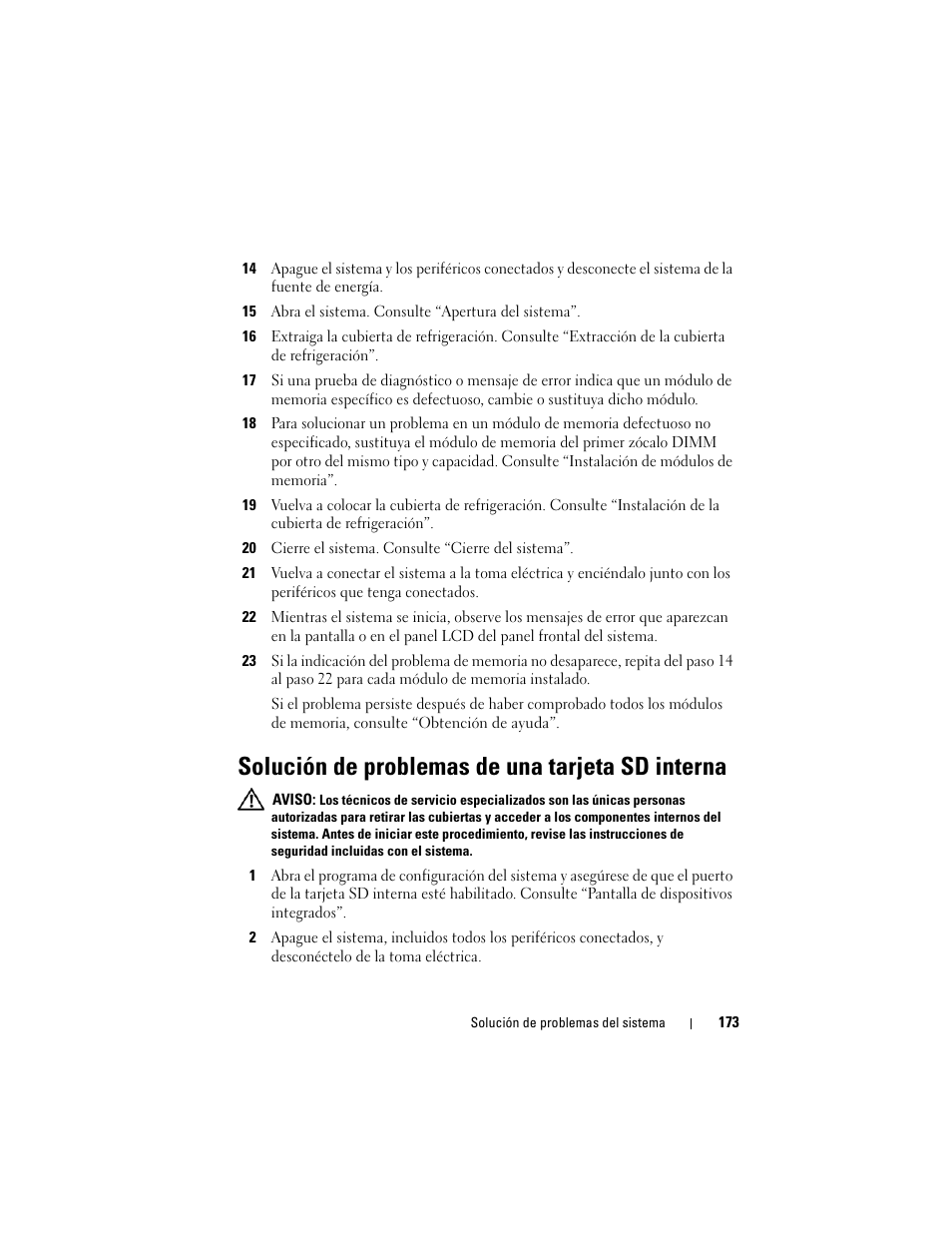 14 Apague el sistema y los periféricos conectados y desconecte el sistema de la fuente de energía.

15 Abra el sistema. Consulte “Apertura del sistema”.

16 Extraiga la cubierta de refrigeración. Consulte “Extracción de la cubierta de refrigeración”.

17 Si una prueba de diagnóstico o mensaje de error indica que un módulo de memoria específico es defectuoso, cambie o sustituya dicho módulo.

18 Para solucionar un problema en un módulo de memoria defectuoso no especificado, sustituya el módulo de memoria del primer zócalo DIMM por otro del mismo tipo y capacidad. Consulte “Instalación de módulos de memoria”.

19 Vuelva a colocar la cubierta de refrigeración. Consulte “Instalación de la cubierta de refrigeración”.

20 Cierre el sistema. Consulte “Cierre del sistema”.

21 Vuelva a conectar el sistema a la toma eléctrica y enciéndalo junto con los periféricos que tenga conectados.

22 Mientras el sistema se inicia, observe los mensajes de error que aparezcan en la pantalla o en el panel LCD del panel frontal del sistema.

23 Si la indicación del problema de memoria no desaparece, repita del paso 14 al paso 22 para cada módulo de memoria instalado.

Si el problema persiste después de haber comprobado todos los módulos de memoria, consulte “Obtención de ayuda”.

Solución de problemas de una tarjeta SD interna

AVISO: Los técnicos de servicio especializados son las únicas personas autorizadas para retirar las cubiertas y acceder a los componentes internos del sistema. Antes de iniciar este procedimiento, revise las instrucciones de seguridad incluidas con el sistema.

1 Abra el programa de configuración del sistema y asegúrese de que el puerto de la tarjeta SD interna esté habilitado. Consulte “Pantalla de dispositivos integrados”.

2 Apague el sistema, incluidos todos los periféricos conectados, y desconéctelo de la toma eléctrica.

Solución de problemas del sistema | 173